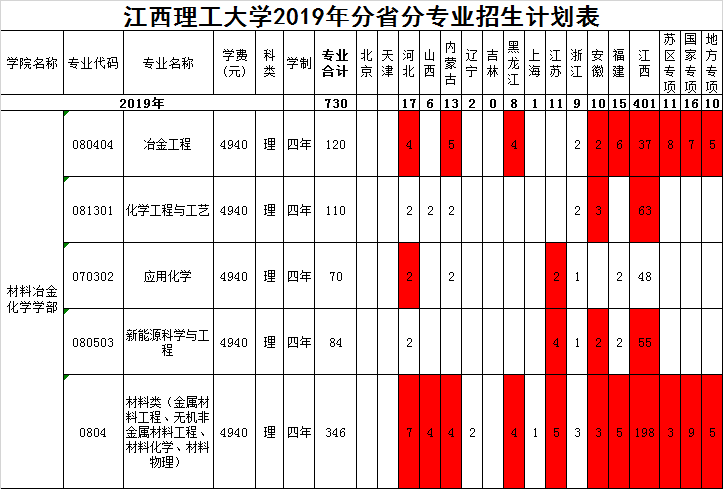 江西理工大学2019年分省分专业招生计划表

| 学院名称 | 专业代码 | 专业名称 | 学费（元） | 科类 | 学制 | 专业合计 | 北京 | 天津 | 河北 | 山西 | 内蒙古 | 辽宁 | 吉林 | 黑龙江 | 上海 | 江苏 | 浙江 | 安徽 | 福建 | 江西 | 苏区专项 | 国家专项 | 地方专项 |
|---|---|---|---|---|---|---|---|---|---|---|---|---|---|---|---|---|---|---|---|---|---|---|---|
| 2019年 | | | | | | 730 | | | 17 | 6 | 13 | 2 | 0 | 8 | 1 | 11 | 9 | 10 | 15 | 401 | 11 | 16 | 10 |
| 材料冶金化学学部 | 080404 | 冶金工程 | 4940 | 理 | 四年 | 120 | | | 4 | | 5 | | | 4 | | | 2 | 2 | 6 | 37 | 8 | 7 | 5 |
| | 081301 | 化学工程与工艺 | 4940 | 理 | 四年 | 110 | | | 2 | 2 | 2 | | | | | | 2 | 3 | | 63 | | | |
| | 070302 | 应用化学 | 4940 | 理 | 四年 | 70 | | | 2 | | 2 | | | | | 2 | 1 | | 2 | 48 | | | |
| | 080503 | 新能源科学与工程 | 4940 | 理 | 四年 | 84 | | | 2 | | | | | | | 4 | 1 | 2 | 2 | 55 | | | |
| | 0804 | 材料类（金属材料工程、无机非金属材料工程、材料化学、材料物理） | 4940 | 理 | 四年 | 346 | | | 7 | 4 | 4 | 2 | | 4 | 1 | 5 | 3 | 3 | 5 | 198 | 3 | 9 | 5 |